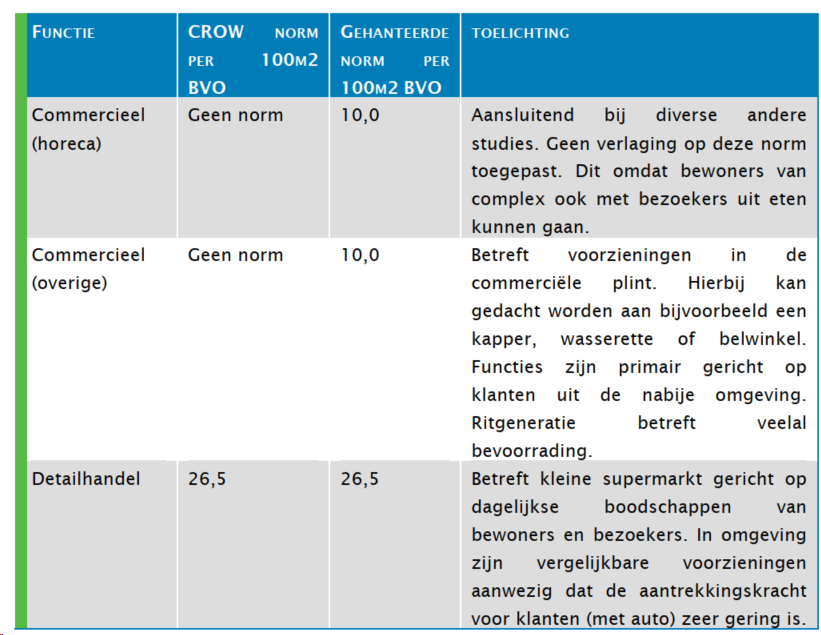 | FUNCTIE | CROW NORM PER 100M2 BVO | GEHANTEERDE NORM PER 100M2 BVO | TOELICHTING |
|---|---|---|---|
| Commercieel (horeca) | Geen norm | 10,0 | Aansluitend bij diverse andere studies. Geen verlaging op deze norm toegepast. Dit omdat bewoners van complex ook met bezoekers uit eten kunnen gaan. |
| Commercieel (overige) | Geen norm | 10,0 | Betreft voorzieningen in de commerciële plint. Hierbij kan gedacht worden aan bijvoorbeeld een kapper, wasserette of belwinkel. Functies zijn primair gericht op klanten uit de nabije omgeving. Ritgeneratie betreft veelal bevoorrading. |
| Detailhandel | 26,5 | 26,5 | Betreft kleine supermarkt gericht op dagelijkse boodschappen van bewoners en bezoekers. In omgeving zijn vergelijkbare voorzieningen aanwezig dat de aantrekkingskracht voor klanten (met auto) zeer gering is. |